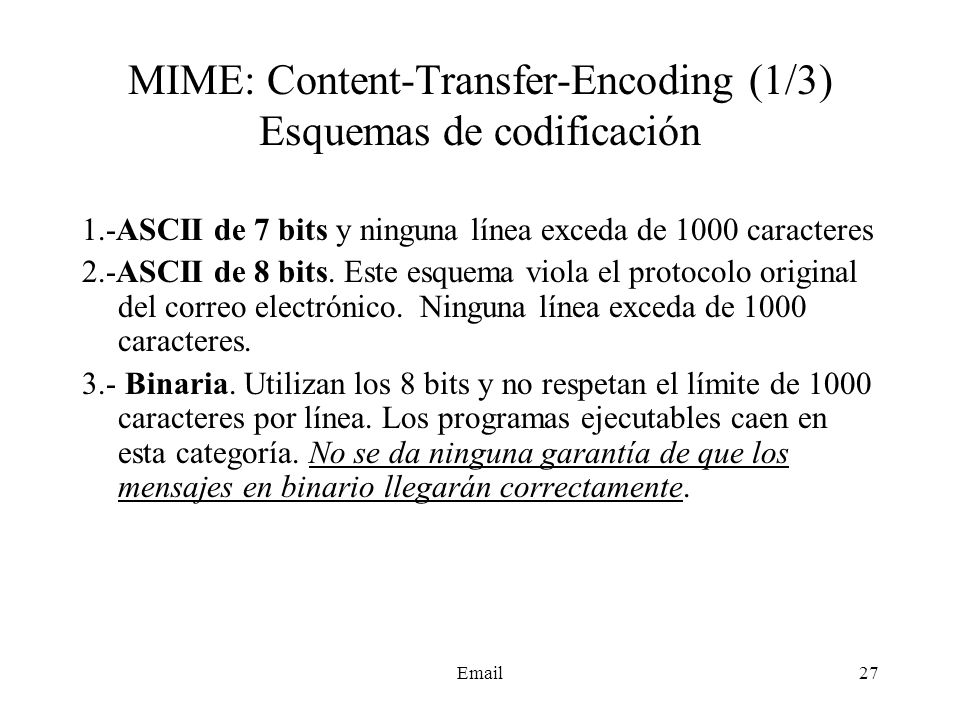 MIME: Content-Transfer-Encoding (1/3)
Esquemas de codificación

1.-ASCII de 7 bits y ninguna línea exceda de 1000 caracteres

2.-ASCII de 8 bits. Este esquema viola el protocolo original del correo electrónico. Ninguna línea exceda de 1000 caracteres.

3.- Binaria. Utilizan los 8 bits y no respetan el límite de 1000 caracteres por línea. Los programas ejecutables caen en esta categoría. No se da ninguna garantía de que los mensajes en binario llegarán correctamente.

Email

27